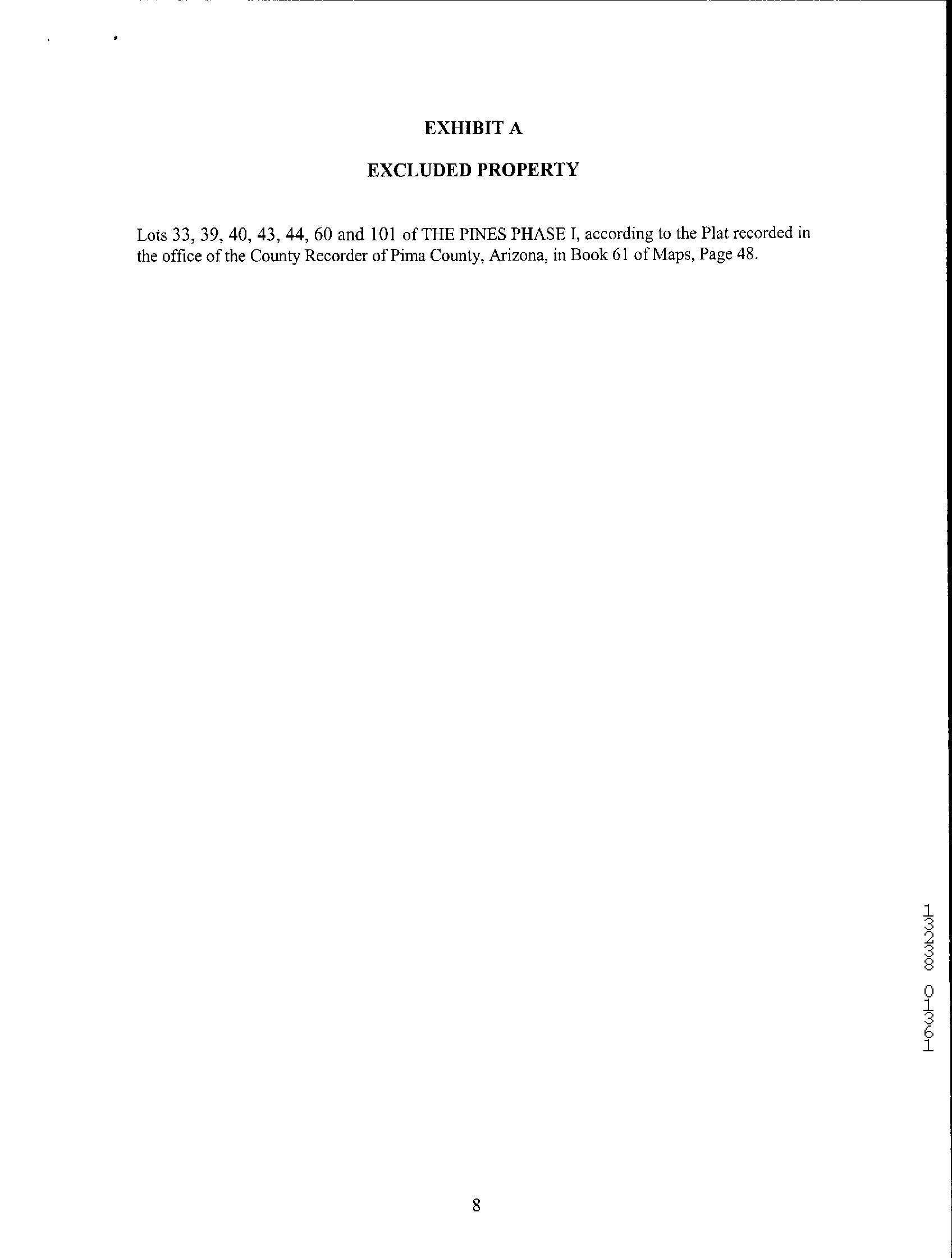 EXHIBIT A

EXCLUDED PROPERTY

Lots 33, 39, 40, 43, 44, 60 and 101 of THE PINES PHASE I, according to the Plat recorded in the office of the County Recorder of Pima County, Arizona, in Book 61 of Maps, Page 48.

13238 01361

8